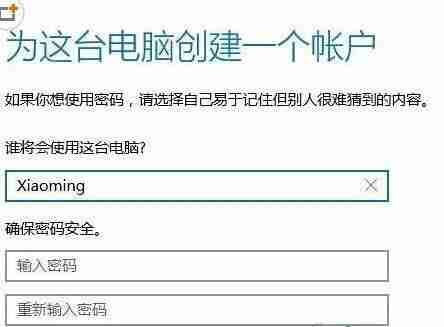 为这台电脑创建一个帐户

如果你想使用密码，请选择自己易于记住但别人很难猜到的内容。

谁将会使用这台电脑?

Xiaoming

确保密码安全。

输入密码

重新输入密码